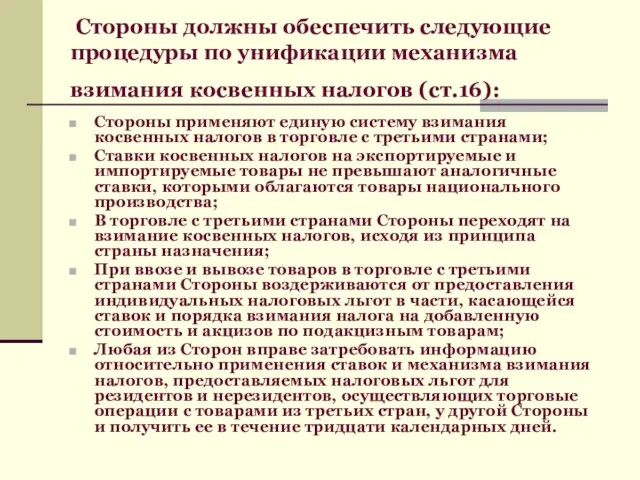 Стороны должны обеспечить следующие процедуры по унификации механизма взимания косвенных налогов (ст.16):

Стороны применяют единую систему взимания косвенных налогов в торговле с третьими странами;

Ставки косвенных налогов на экспортируемые и импортируемые товары не превышают аналогичные ставки, которыми облагаются товары национального производства;

В торговле с третьими странами Стороны переходят на взимание косвенных налогов, исходя из принципа страны назначения;

При ввозе и вывозе товаров в торговле с третьими странами Стороны воздерживаются от предоставления индивидуальных налоговых льгот в части, касающейся ставок и порядка взимания налога на добавленную стоимость и акцизов по подакцизным товарам;

Любая из Сторон вправе затребовать информацию относительно применения ставок и механизма взимания налогов, предоставляемых налоговых льгот для резидентов и нерезидентов, осуществляющих торговые операции с товарами из третьих стран, у другой Стороны и получить ее в течение тридцати календарных дней.